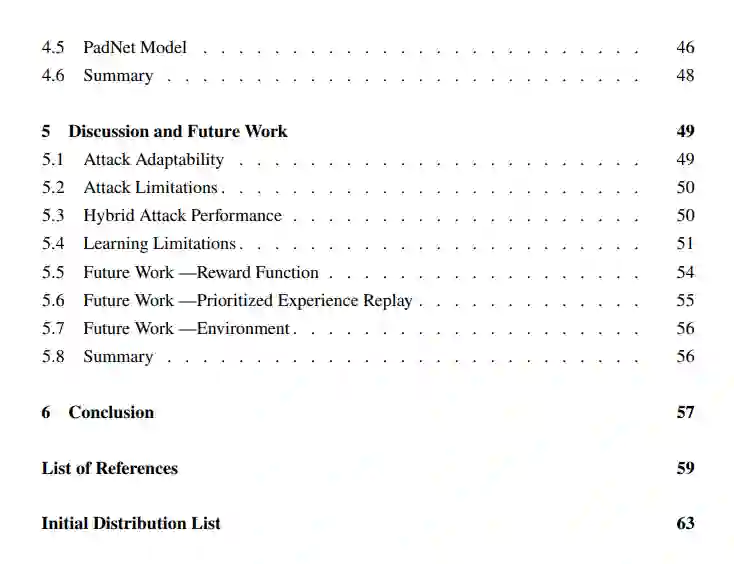 4.5 PadNet Model 46
4.6 Summary 48

5 Discussion and Future Work 49
5.1 Attack Adaptability 49
5.2 Attack Limitations 50
5.3 Hybrid Attack Performance 50
5.4 Learning Limitations 51
5.5 Future Work —Reward Function 54
5.6 Future Work —Prioritized Experience Replay 55
5.7 Future Work —Environment 56
5.8 Summary 56

6 Conclusion 57

List of References 59

Initial Distribution List 63